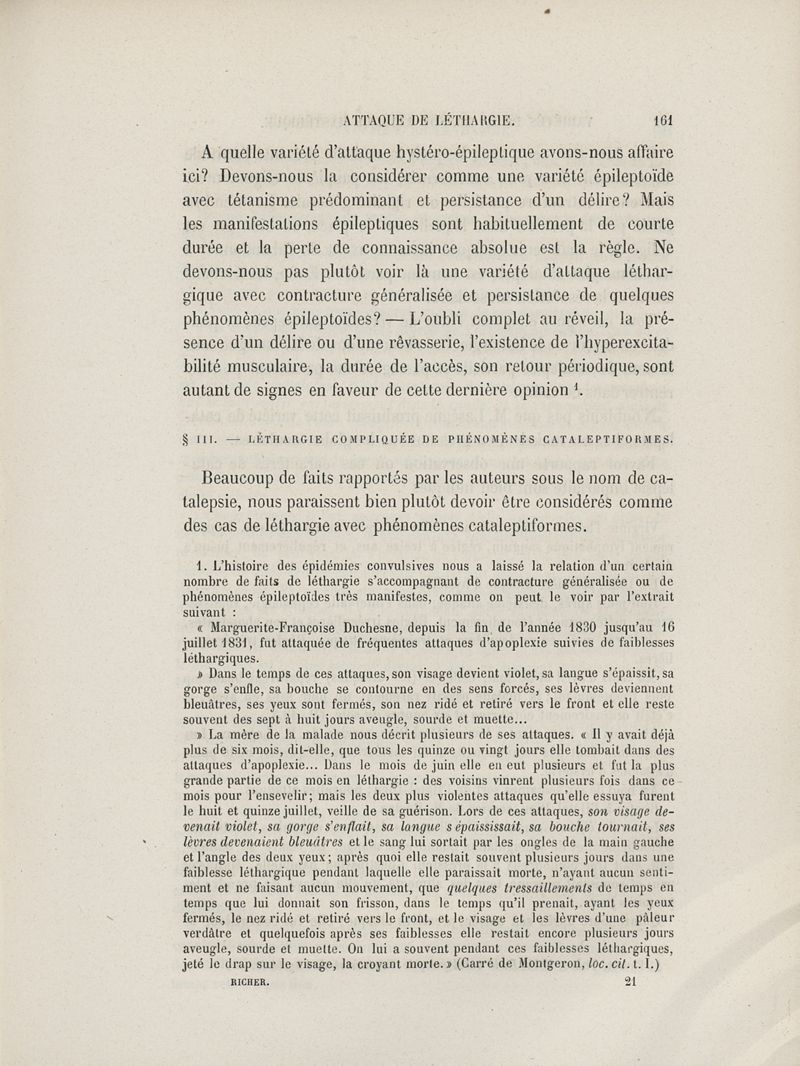 ATTAQUE DE LÉTHARGIE. 161

A quelle variété d'attaque hystéro-épileptique avons-nous affaire ici? Devons-nous la considérer comme une variété épileptoïde avec tétanisme prédominant et persistance d'un délire? Mais les manifestations épileptiques sont habituellement de courte durée et la perte de connaissance absolue est la règle. Ne devons-nous pas plutôt voir là une variété d'attaque léthargique avec contracture généralisée et persistance de quelques phénomènes épileptoïdes? — L'oubli complet au réveil, la présence d'un délire ou d'une rêvasserie, l'existence de l'hyperexcitabilité musculaire, la durée de l'accès, son retour périodique, sont autant de signes en faveur de cette dernière opinion $^1$.

§ III. — LÉTHARGIE COMPLIQUÉE DE PHÉNOMÈNES CATALEPTIFORMES.

Beaucoup de faits rapportés par les auteurs sous le nom de catalepsie, nous paraissent bien plutôt devoir être considérés comme des cas de léthargie avec phénomènes cataleptiformes.

1. L'histoire des épidémies convulsives nous a laissé la relation d'un certain nombre de faits de léthargie s'accompagnant de contracture généralisée ou de phénomènes épileptoïdes très manifestes, comme on peut le voir par l'extrait suivant :

« Marguerite-Françoise Duchesne, depuis la fin de l'année 1830 jusqu'au 16 juillet 1831, fut attaquée de fréquentes attaques d'apoplexie suivies de faiblesses léthargiques.

» Dans le temps de ces attaques, son visage devient violet, sa langue s'épaissit, sa gorge s'enfle, sa bouche se contourne en des sens forcés, ses lèvres deviennent bleuâtres, ses yeux sont fermés, son nez ridé et retiré vers le front et elle reste souvent des sept à huit jours aveugle, sourde et muette...

» La mère de la malade nous décrit plusieurs de ses attaques. « Il y avait déjà plus de six mois, dit-elle, que tous les quinze ou vingt jours elle tombait dans des attaques d'apoplexie... Dans le mois de juin elle en eut plusieurs et fut la plus grande partie de ce mois en léthargie : des voisins vinrent plusieurs fois dans ce mois pour l'ensevelir; mais les deux plus violentes attaques qu'elle essuya furent le huit et quinze juillet, veille de sa guérison. Lors de ces attaques, son visage devenait violet, sa gorge s'enflait, sa langue s'épaississait, sa bouche tournait, ses lèvres devenaient bleuâtres et le sang lui sortait par les ongles de la main gauche et l'angle des deux yeux; après quoi elle restait souvent plusieurs jours dans une faiblesse léthargique pendant laquelle elle paraissait morte, n'ayant aucun sentiment et ne faisant aucun mouvement, que quelques tressaillements de temps en temps que lui donnait son frisson, dans le temps qu'il prenait, ayant les yeux fermés, le nez ridé et retiré vers le front, et le visage et les lèvres d'une pâleur verdâtre et quelquefois après ses faiblesses elle restait encore plusieurs jours aveugle, sourde et muette. On lui a souvent pendant ces faiblesses léthargiques, jeté le drap sur le visage, la croyant morte. » (Carré de Montgeron, loc. cit. t. I.)

RICHER. 21